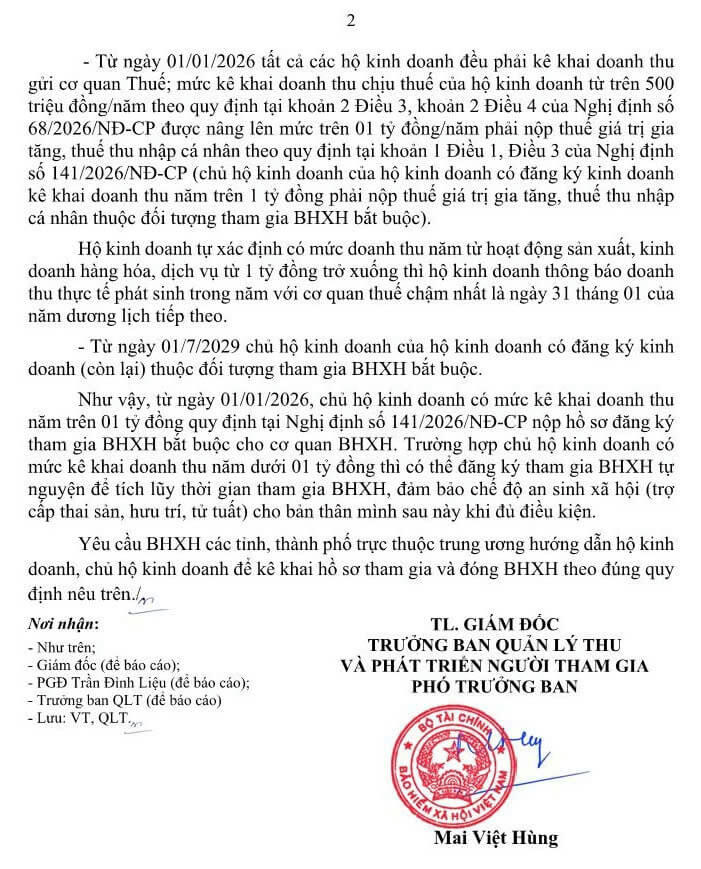 2

- Từ ngày 01/01/2026 tất cả các hộ kinh doanh đều phải kê khai doanh thu gửi cơ quan Thuế; mức kê khai doanh thu chịu thuế của hộ kinh doanh từ trên 500 triệu đồng/năm theo quy định tại khoản 2 Điều 3, khoản 2 Điều 4 của Nghị định số 68/2026/NĐ-CP được nâng lên mức trên 01 tỷ đồng/năm phải nộp thuế giá trị gia tăng, thuế thu nhập cá nhân theo quy định tại khoản 1 Điều 1, Điều 3 của Nghị định số 141/2026/NĐ-CP (chủ hộ kinh doanh của hộ kinh doanh có đăng ký kinh doanh kê khai doanh thu năm trên 1 tỷ đồng phải nộp thuế giá trị gia tăng, thuế thu nhập cá nhân thuộc đối tượng tham gia BHXH bắt buộc).

Hộ kinh doanh tự xác định có mức doanh thu năm từ hoạt động sản xuất, kinh doanh hàng hóa, dịch vụ từ 1 tỷ đồng trở xuống thì hộ kinh doanh thông báo doanh thu thực tế phát sinh trong năm với cơ quan thuế chậm nhất là ngày 31 tháng 01 của năm dương lịch tiếp theo.

- Từ ngày 01/7/2029 chủ hộ kinh doanh của hộ kinh doanh có đăng ký kinh doanh (còn lại) thuộc đối tượng tham gia BHXH bắt buộc.

Như vậy, từ ngày 01/01/2026, chủ hộ kinh doanh có mức kê khai doanh thu năm trên 01 tỷ đồng quy định tại Nghị định số 141/2026/NĐ-CP nộp hồ sơ đăng ký tham gia BHXH bắt buộc cho cơ quan BHXH. Trường hợp chủ hộ kinh doanh có mức kê khai doanh thu năm dưới 01 tỷ đồng thì có thể đăng ký tham gia BHXH tự nguyện để tích lũy thời gian tham gia BHXH, đảm bảo chế độ an sinh xã hội (trợ cấp thai sản, hưu trí, tử tuất) cho bản thân mình sau này khi đủ điều kiện.

Yêu cầu BHXH các tỉnh, thành phố trực thuộc trung ương hướng dẫn hộ kinh doanh, chủ hộ kinh doanh để kê khai hồ sơ tham gia và đóng BHXH theo đúng quy định nêu trên./.

Nơi nhận:
- Như trên;
- Giám đốc (để báo cáo);
- PGĐ Trần Đình Liệu (để báo cáo);
- Trưởng ban QLT (để báo cáo)
- Lưu: VT, QLT.

TL. GIÁM ĐỐC
TRƯỞNG BAN QUẢN LÝ THU
VÀ PHÁT TRIỂN NGƯỜI THAM GIA
PHÓ TRƯỞNG BAN

BỘ TÀI CHÍNH
BẢO HIỂM XÃ HỘI VIỆT NAM

Mai Việt Hùng